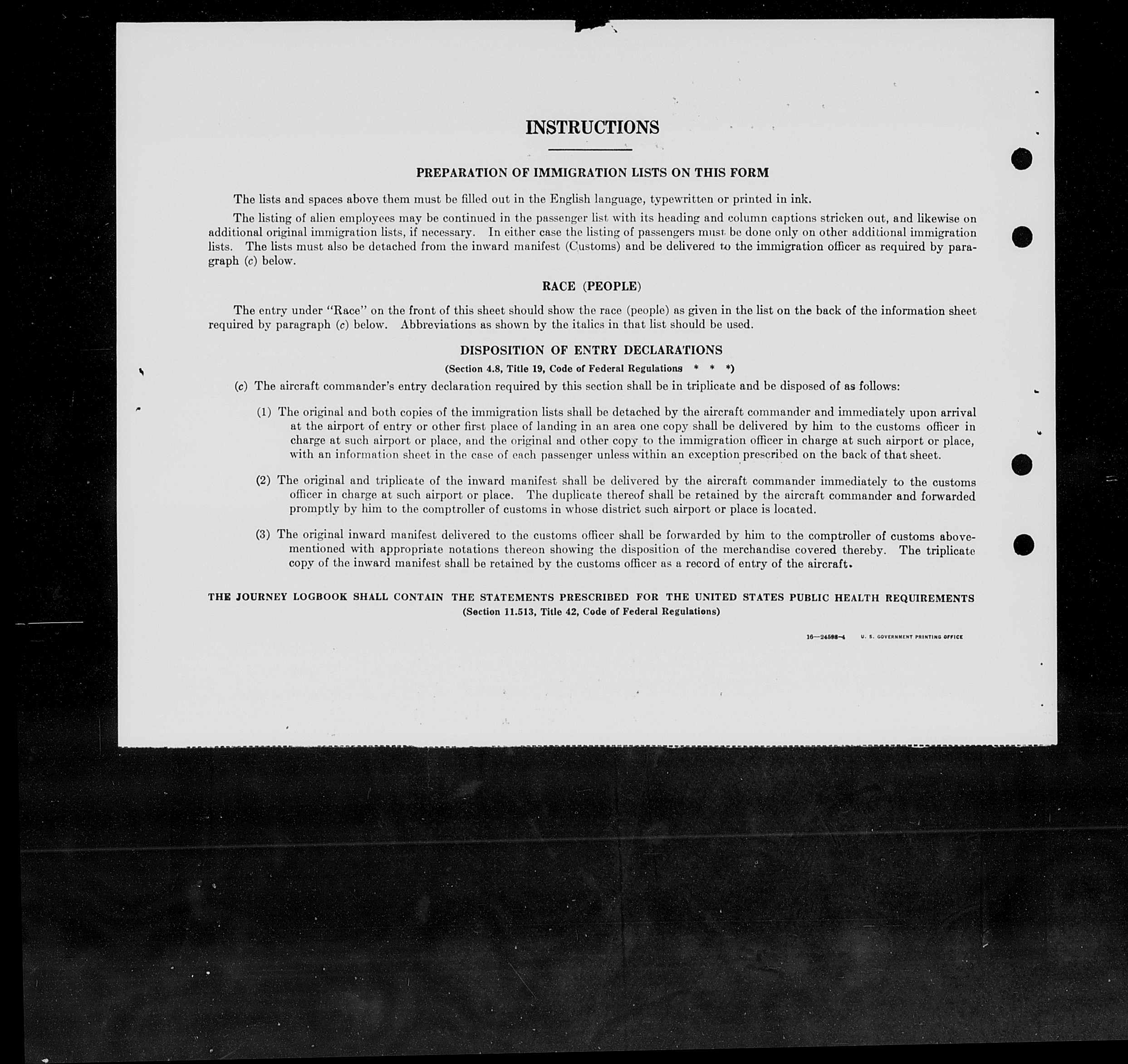 INSTRUCTIONS

PREPARATION OF IMMIGRATION LISTS ON THIS FORM

The lists and spaces above them must be filled out in the English language, typewritten or printed in ink.

The listing of alien employees may be continued in the passenger list with its heading and column captions stricken out, and likewise on additional original immigration lists, if necessary. In either case the listing of passengers must be done only on other additional immigration lists. The lists must also be detached from the inward manifest (Customs) and be delivered to the immigration officer as required by paragraph (c) below.

RACE (PEOPLE)

The entry under "Race" on the front of this sheet should show the race (people) as given in the list on the back of the information sheet required by paragraph (c) below. Abbreviations as shown by the italics in that list should be used.

DISPOSITION OF ENTRY DECLARATIONS

(Section 4.8, Title 19, Code of Federal Regulations * * *)

(c) The aircraft commander's entry declaration required by this section shall be in triplicate and be disposed of as follows:

(1) The original and both copies of the immigration lists shall be detached by the aircraft commander and immediately upon arrival at the airport of entry or other first place of landing in an area one copy shall be delivered by him to the customs officer in charge at such airport or place, and the original and other copy to the immigration officer in charge at such airport or place, with an information sheet in the case of each passenger unless within an exception prescribed on the back of that sheet.

(2) The original and triplicate of the inward manifest shall be delivered by the aircraft commander immediately to the customs officer in charge at such airport or place. The duplicate thereof shall be retained by the aircraft commander and forwarded promptly by him to the comptroller of customs in whose district such airport or place is located.

(3) The original inward manifest delivered to the customs officer shall be forwarded by him to the comptroller of customs abovementioned with appropriate notations thereon showing the disposition of the merchandise covered thereby. The triplicate copy of the inward manifest shall be retained by the customs officer as a record of entry of the aircraft.

THE JOURNEY LOGBOOK SHALL CONTAIN THE STATEMENTS PRESCRIBED FOR THE UNITED STATES PUBLIC HEALTH REQUIREMENTS
(Section 11.513, Title 42, Code of Federal Regulations)

16—24598-4 U. S. GOVERNMENT PRINTING OFFICE